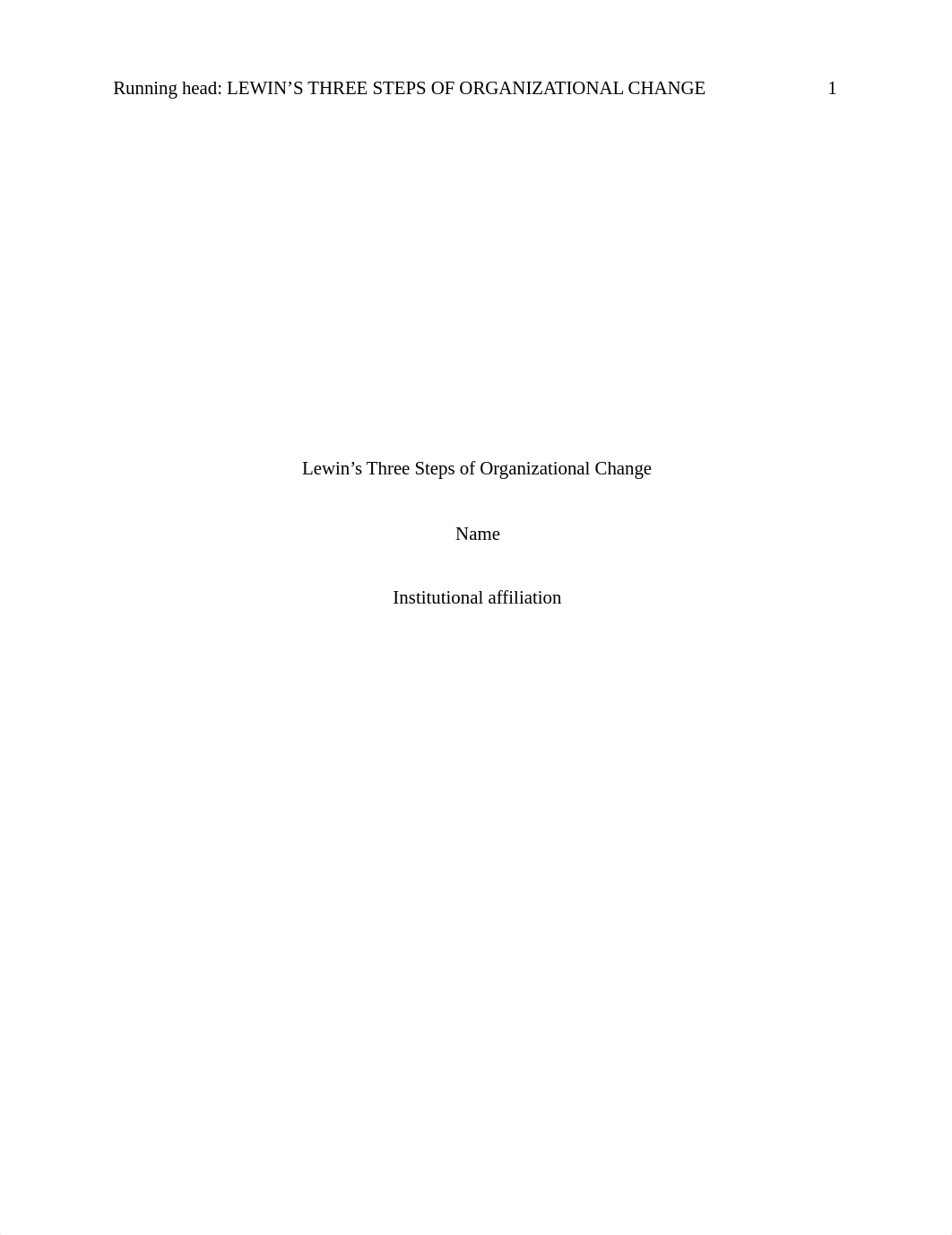 Running head: LEWIN’S THREE STEPS OF ORGANIZATIONAL CHANGE 1

Lewin’s Three Steps of Organizational Change

Name

Institutional affiliation